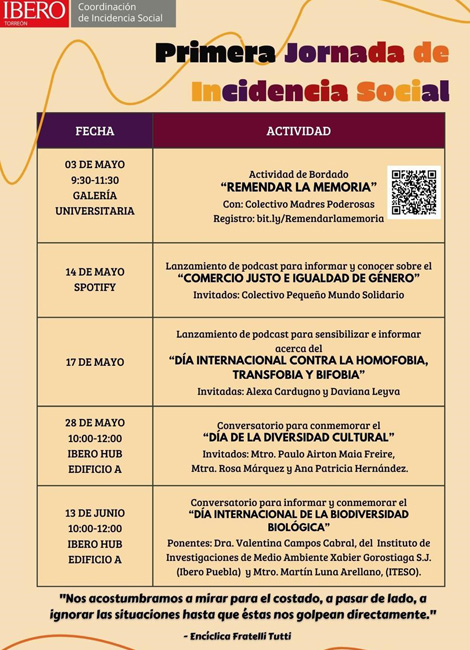 IBERO
TORREÓN

Coordinación de Incidencia Social

Primera Jornada de Incidencia Social

| FECHA | ACTIVIDAD |
|---|---|
| 03 DE MAYO 9:30-11:30 GALERÍA UNIVERSITARIA | Actividad de Bordado "REMENDAR LA MEMORIA" Con: Colectivo Madres Poderosas Registro: bit.ly/Remendarlamemoria |
| 14 DE MAYO SPOTIFY | Lanzamiento de podcast para informar y conocer sobre el "COMERCIO JUSTO E IGUALDAD DE GÉNERO" Invitados: Colectivo Pequeño Mundo Solidario |
| 17 DE MAYO | Lanzamiento de podcast para sensibilizar e informar acerca del "DÍA INTERNACIONAL CONTRA LA HOMOFOBIA, TRANSFOBIA Y BIFOBIA" Invitadas: Alexa Cardugno y Daviana Leyva |
| 28 DE MAYO 10:00-12:00 IBERO HUB EDIFICIO A | Conversatorio para conmemorar el "DÍA DE LA DIVERSIDAD CULTURAL" Invitados: Mtro. Paulo Airton Maia Freire, Mtra. Rosa Márquez y Ana Patricia Hernández. |
| 13 DE JUNIO 10:00-12:00 IBERO HUB EDIFICIO A | Conversatorio para informar y conmemorar el "DÍA INTERNACIONAL DE LA BIODIVERSIDAD BIOLÓGICA" Ponentes: Dra. Valentina Campos Cabral, del Instituto de Investigaciones de Medio Ambiente Xabier Gorostiaga S.J. (Ibero Puebla) y Mtro. Martín Luna Arellano, (ITESO). |

"Nos acostumbramos a mirar para el costado, a pasar de lado, a ignorar las situaciones hasta que éstas nos golpean directamente."

- Encíclica Fratelli Tutti